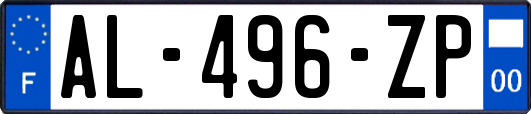 F
AL-496-ZP
00